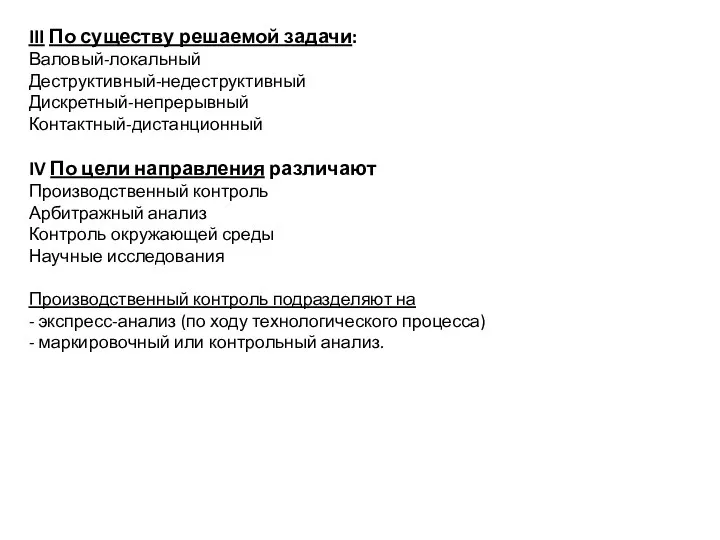 III По существу решаемой задачи:
Валовый-локальный
Деструктивный-недеструктивный
Дискретный-непрерывный
Контактный-дистанционный

IV По цели направления различают
Производственный контроль
Арбитражный анализ
Контроль окружающей среды
Научные исследования

Производственный контроль подразделяют на
- экспресс-анализ (по ходу технологического процесса)
- маркировочный или контрольный анализ.